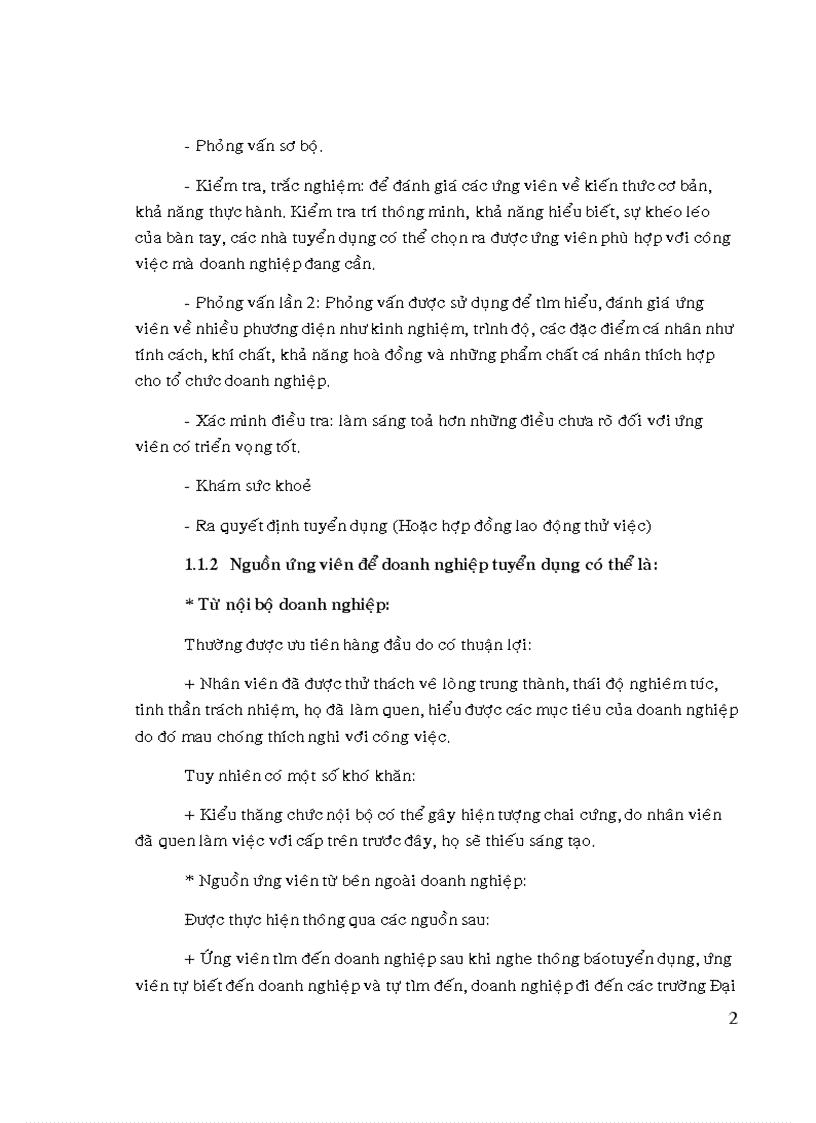 - Phỏng vấn sơ bộ.

- Kiểm tra, trắc nghiệm: để đánh giá các ứng viên về kiến thức cơ bản, khả năng thực hành. Kiểm tra trí thông minh, khả năng hiểu biết, sự khéo léo của bàn tay, các nhà tuyển dụng có thể chọn ra được ứng viên phù hợp với công việc mà doanh nghiệp đang cần.

- Phỏng vấn lần 2: Phỏng vấn được sử dụng để tìm hiểu, đánh giá ứng viên về nhiều phương diện như kinh nghiệm, trình độ, các đặc điểm cá nhân như tính cách, khí chất, khả năng hoà đồng và những phẩm chất cá nhân thích hợp cho tổ chức doanh nghiệp.

- Xác minh điều tra: làm sáng toả hơn những điều chưa rõ đối với ứng viên có triển vọng tốt.

- Khám sức khoẻ

- Ra quyết định tuyển dụng (Hoặc hợp đồng lao động thử việc)

1.1.2 Nguồn ứng viên để doanh nghiệp tuyển dụng có thể là:

* Từ nội bộ doanh nghiệp:

Thường được ưu tiên hàng đầu do có thuận lợi:

+ Nhân viên đã được thử thách về lòng trung thành, thái độ nghiêm túc, tinh thần trách nhiệm, họ đã làm quen, hiểu được các mục tiêu của doanh nghiệp do đó mau chóng thích nghi với công việc.

Tuy nhiên có một số khó khăn:

+ Kiểu thăng chức nội bộ có thể gây hiện tượng chai cứng, do nhân viên đã quen làm việc với cấp trên trước đây, họ sẽ thiếu sáng tạo.

* Nguồn ứng viên từ bên ngoài doanh nghiệp:

Được thực hiện thông qua các nguồn sau:

+ Ứng viên tìm đến doanh nghiệp sau khi nghe thông báotuyển dụng, ứng viên tự biết đến doanh nghiệp và tự tìm đến, doanh nghiệp đi đến các trường Đại

2